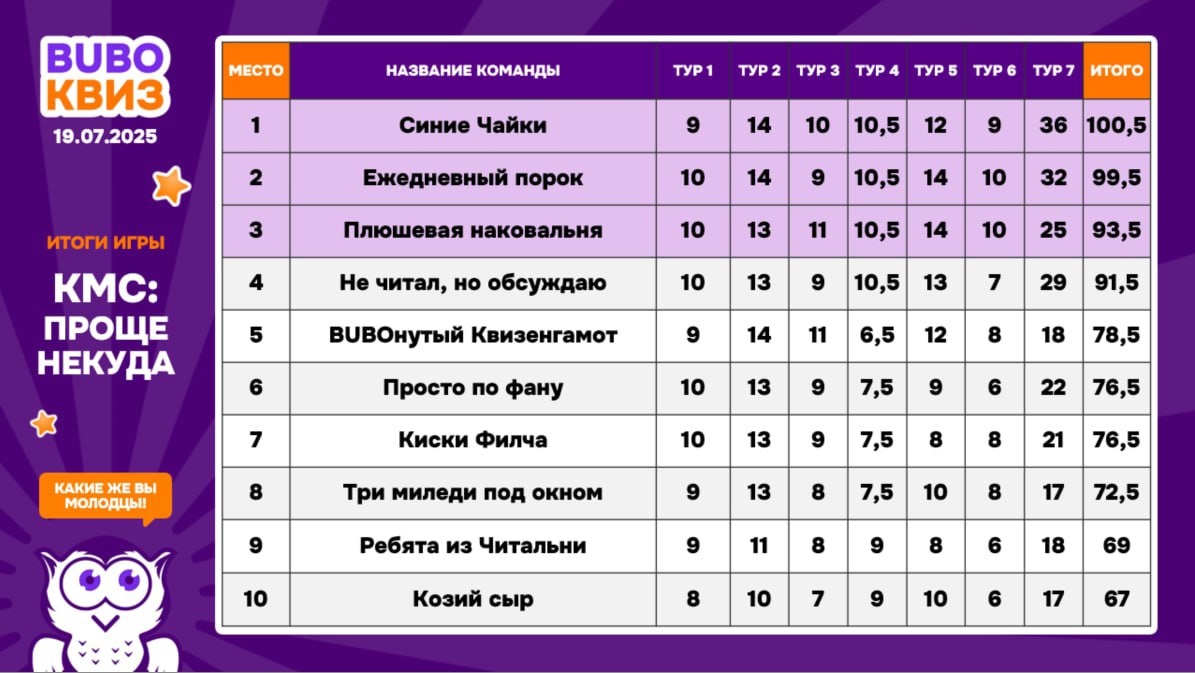 BUBO КВИЗ
19.07.2025

ИТОГИ ИГРЫ

КМС: ПРОЩЕ НЕКУДА

КАКИЕ ЖЕ ВЫ МОЛОДЦЫ!

| МЕСТО | НАЗВАНИЕ КОМАНДЫ | ТУР 1 | ТУР 2 | ТУР 3 | ТУР 4 | ТУР 5 | ТУР 6 | ТУР 7 | ИТОГО |
|---|---|---|---|---|---|---|---|---|---|
| 1 | Синие Чайки | 9 | 14 | 10 | 10,5 | 12 | 9 | 36 | 100,5 |
| 2 | Ежедневный порок | 10 | 14 | 9 | 10,5 | 14 | 10 | 32 | 99,5 |
| 3 | Плюшевая наковальня | 10 | 13 | 11 | 10,5 | 14 | 10 | 25 | 93,5 |
| 4 | Не читал, но обсуждаю | 10 | 13 | 9 | 10,5 | 13 | 7 | 29 | 91,5 |
| 5 | BUBOнутый Квизенгамот | 9 | 14 | 11 | 6,5 | 12 | 8 | 18 | 78,5 |
| 6 | Просто по фану | 10 | 13 | 9 | 7,5 | 9 | 6 | 22 | 76,5 |
| 7 | Киски Филча | 10 | 13 | 9 | 7,5 | 8 | 8 | 21 | 76,5 |
| 8 | Три миледи под окном | 9 | 13 | 8 | 7,5 | 10 | 8 | 17 | 72,5 |
| 9 | Ребята из Читальни | 9 | 11 | 8 | 9 | 8 | 6 | 18 | 69 |
| 10 | Козий сыр | 8 | 10 | 7 | 9 | 10 | 6 | 17 | 67 |